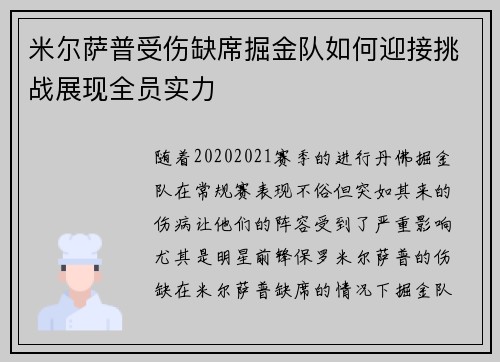 米尔萨普受伤缺席掘金队如何迎接挑战展现全员实力

随着20202021赛季的进行丹佛掘金队在常规赛表现不俗但突如其来的伤病让他们的阵容受到了严重影响尤其是明星前锋保罗米尔萨普的伤缺在米尔萨普缺席的情况下掘金队